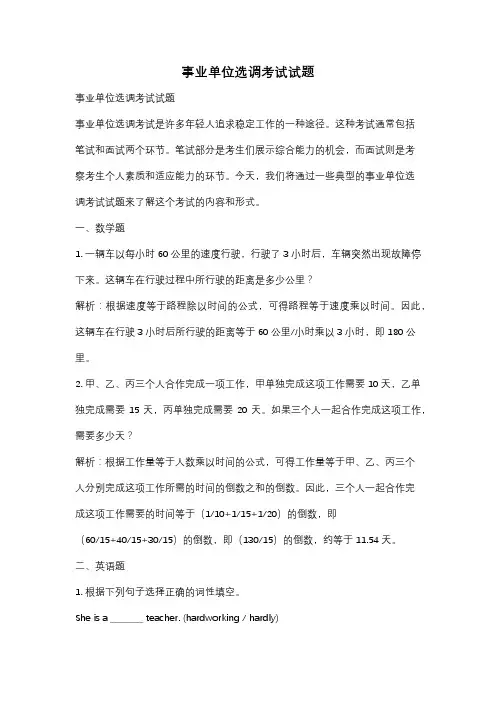 事业单位选调考试试题

事业单位选调考试试题

事业单位选调考试是许多年轻人追求稳定工作的一种途径。这种考试通常包括笔试和面试两个环节。笔试部分是考生们展示综合能力的机会，而面试则是考察考生个人素质和适应能力的环节。今天，我们将通过一些典型的事业单位选调考试试题来了解这个考试的内容和形式。

一、数学题

1. 一辆车以每小时 60 公里的速度行驶，行驶了 3 小时后，车辆突然出现故障停下来。这辆车在行驶过程中所行驶的距离是多少公里？

解析：根据速度等于路程除以时间的公式，可得路程等于速度乘以时间。因此，这辆车在行驶 3 小时后所行驶的距离等于 60 公里/小时乘以 3 小时，即 180 公里。

2. 甲、乙、丙三个人合作完成一项工作，甲单独完成这项工作需要 10 天，乙单独完成需要 15 天，丙单独完成需要 20 天。如果三个人一起合作完成这项工作，需要多少天？

解析：根据工作量等于人数乘以时间的公式，可得工作量等于甲、乙、丙三个人分别完成这项工作所需的时间的倒数之和的倒数。因此，三个人一起合作完成这项工作需要的时间等于（1/10+1/15+1/20）的倒数，即（60/15+40/15+30/15）的倒数，即（130/15）的倒数，约等于 11.54 天。

二、英语题

1. 根据下列句子选择正确的词性填空。

She is a _______ teacher. (hardworking / hardly)